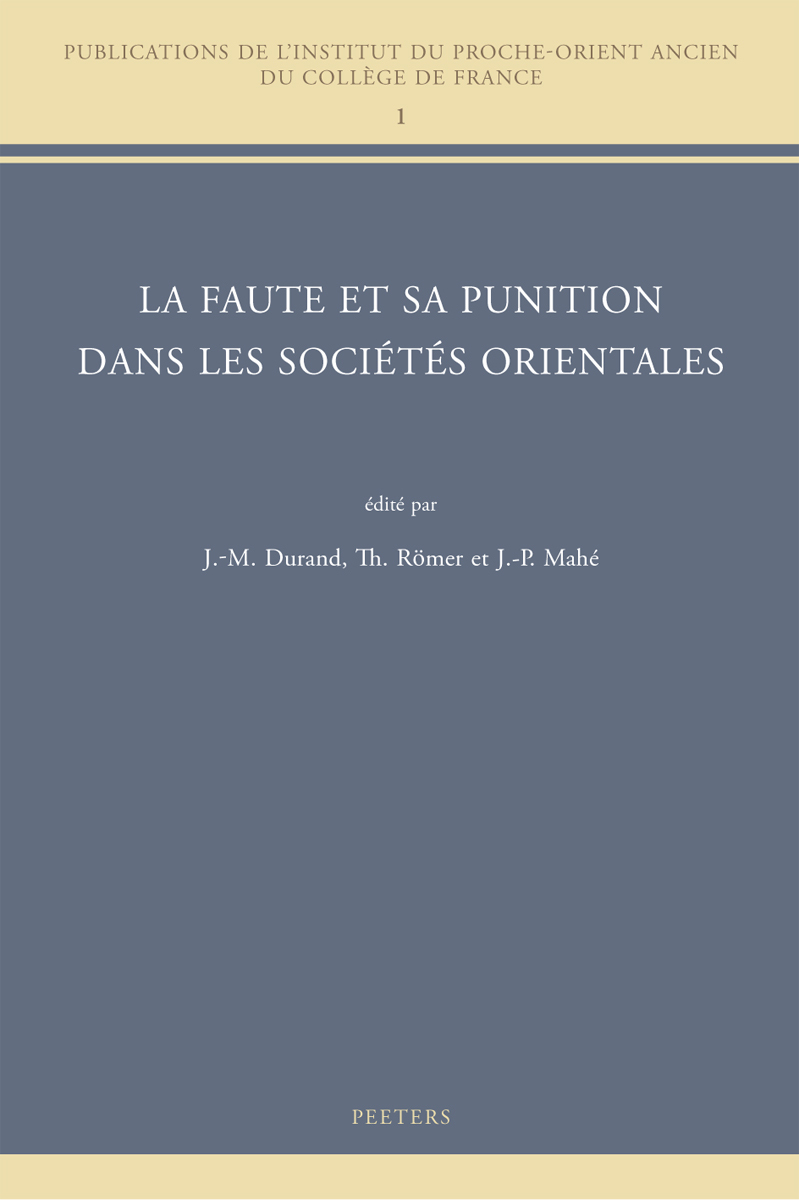 PUBLICATIONS DE L'INSTITUT DU PROCHE-ORIENT ANCIEN DU COLLÈGE DE FRANCE

1

LA FAUTE ET SA PUNITION DANS LES SOCIÉTÉS ORIENTALES

édité par

J.-M. Durand, Th. Römer et J.-P. Mahé

PEETERS